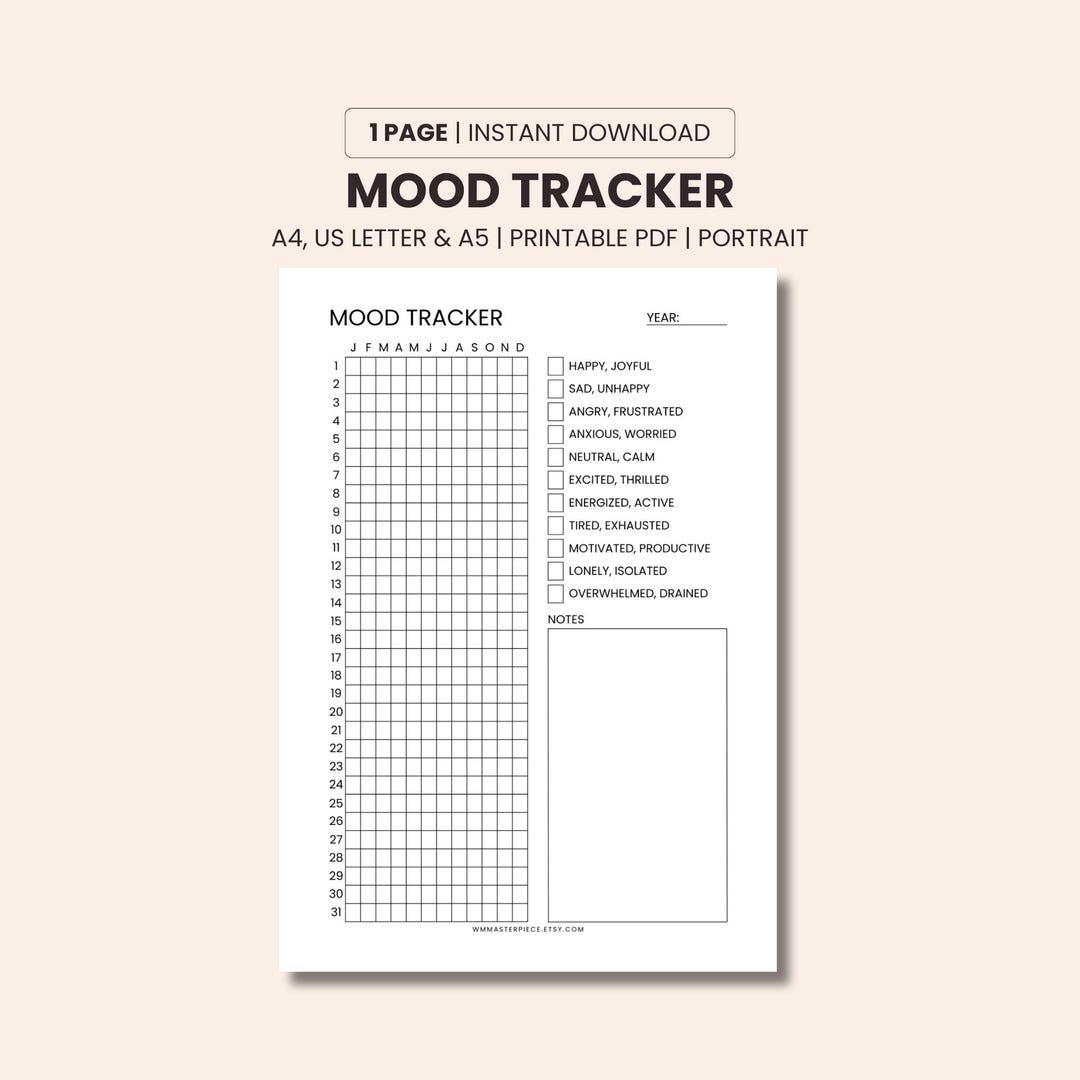 1 PAGE | INSTANT DOWNLOAD

MOOD TRACKER

A4, US LETTER & A5 | PRINTABLE PDF | PORTRAIT

MOOD TRACKER

YEAR:

J F M A M J J A S O N D

1
2
3
4
5
6
7
8
9
10
11
12
13
14
15
16
17
18
19
20
21
22
23
24
25
26
27
28
29
30
31

HAPPY, JOYFUL
SAD, UNHAPPY
ANGRY, FRUSTRATED
ANXIOUS, WORRIED
NEUTRAL, CALM
EXCITED, THRILLED
ENERGIZED, ACTIVE
TIRED, EXHAUSTED
MOTIVATED, PRODUCTIVE
LONELY, ISOLATED
OVERWHELMED, DRAINED

NOTES

WMMASTERPIECE.ETSY.COM